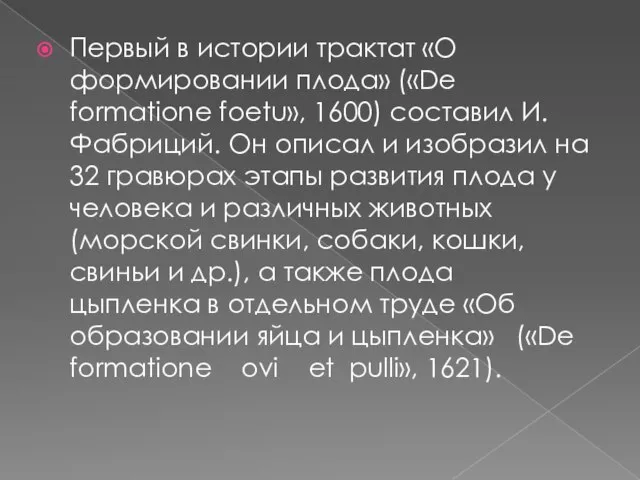 Первый в истории трактат «О формировании плода» («De formatione foetu», 1600) составил И. Фабриций. Он описал и изобразил на 32 гравюрах этапы развития плода у человека и различных животных (морской свинки, собаки, кошки, свиньи и др.), а также плода цыпленка в отдельном труде «Об образовании яйца и цыпленка» («De formatione ovi et pulli», 1621).